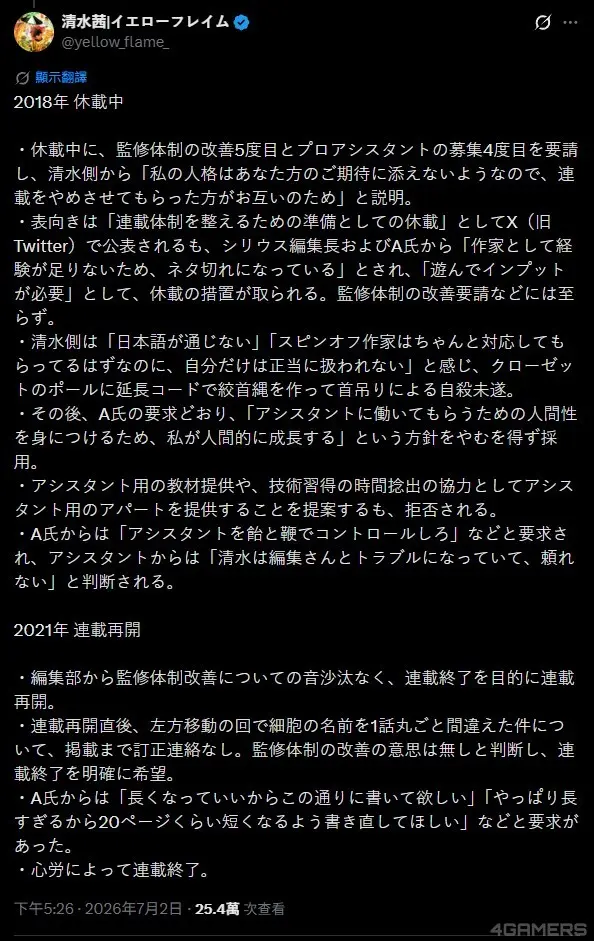 清水茜|イエローフレイム
@yellow_flame_

顯示翻譯
2018年 休載中

・休載中に、監修体制の改善5度目とプロアシスタントの募集4度目を要請し、清水側から「私の人格はあなた方のご期待に添えないようなので、連載をやめさせてもらった方がお互いのため」と説明。
・表向きは「連載体制を整えるための準備としての休載」としてX（旧Twitter）で公表されるも、シリウス編集長およびA氏から「作家として経験が足りないため、ネタ切れになっている」とされ、「遊んでインプットが必要」として、休載の措置が取られる。監修体制の改善要請などには至らず。
・清水側は「日本語が通じない」「スピンオフ作家はちゃんと対応してもらってるはずなのに、自分だけは正当に扱われない」と感じ、クローゼットのポールに延長コードで絞首縄を作って首吊りによる自殺未遂。
・その後、A氏の要求どおり、「アシスタントに働いてもらうための人間性を身につけるため、私が人間的に成長する」という方針をやむを得ず採用。
・アシスタント用の教材提供や、技術習得の時間捻出の協力としてアシスタント用のアパートを提供することを提案するも、拒否される。
・A氏からは「アシスタントを飴と鞭でコントロールしろ」などと要求され、アシスタントからは「清水は編集さんとトラブルになっていて、頼れない」と判断される。

2021年 連載再開

・編集部から監修体制改善についての音沙汰なく、連載終了を目的に連載再開。
・連載再開直後、左方移動の回で細胞の名前を1話丸ごと間違えた件について、掲載まで訂正連絡なし。監修体制の改善の意思は無しと判断し、連載終了を明確に希望。
・A氏からは「長くなっていいからこの通りに書いて欲しい」「やっぱり長すぎるから20ページくらい短くなるよう書き直してほしい」などと要求があった。
・心労によって連載終了。

下午5:26 · 2026年7月2日 · 25.4萬 次查看

4GAMERS